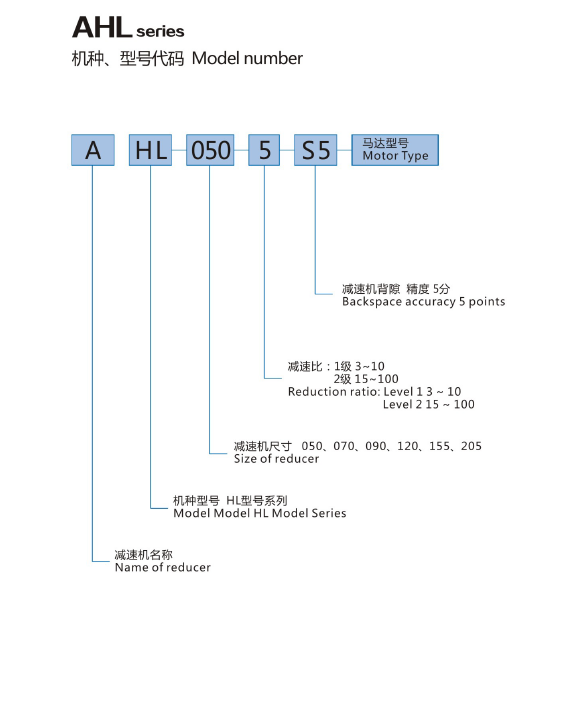 AHL series
机种、型号代码 Model number

A HL 050 5 S5 马达型号 Motor Type

减速机背隙 精度 5分
Backspace accuracy 5 points

减速比：1级 3~10
2级 15~100
Reduction ratio: Level 1 3 ~ 10
Level 2 15 ~ 100

减速机尺寸 050、070、090、120、155、205
Size of reducer

机种型号 HL型号系列
Model Model HL Model Series

减速机名称
Name of reducer